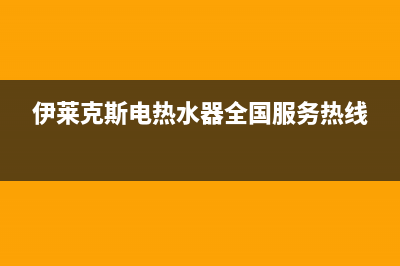 伊莱克斯电热水器全国服务热线